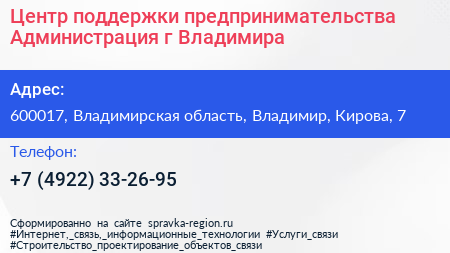 Центр поддержки предпринимательства Администрация г Владимира

Адрес:

600017, Владимирская область, Владимир, Кирова, 7

Телефон:

+7 (4922) 33-26-95

Сформированно на сайте spravka-region.ru
#Интернет,_связь,_информационные_технологии #Услуги_связи
#Строительство_проектирование_объектов_связи